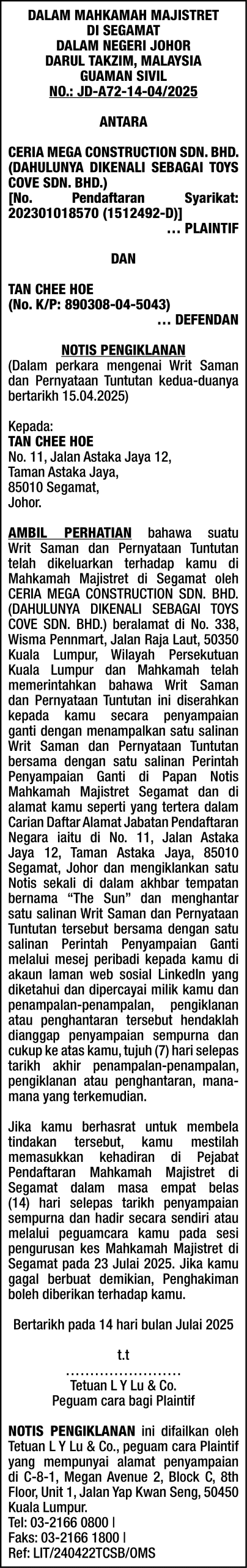 DALAM MAHKAMAH MAJISTRET
DI SEGAMAT
DALAM NEGERI JOHOR
DARUL TAKZIM, MALAYSIA
GUAMAN SIVIL
NO.: JD-A72-14-04/2025

ANTARA

CERIA MEGA CONSTRUCTION SDN. BHD. (DAHULUNYA DIKENALI SEBAGAI TOYS COVE SDN. BHD.)
[No. Pendaftaran Syarikat: 202301018570 (1512492-D)]
... PLAINTIF

DAN

TAN CHEE HOE
(No. K/P: 890308-04-5043)
... DEFENDAN

NOTIS PENGIKLANAN
(Dalam perkara mengenai Writ Saman dan Pernyataan Tuntutan kedua-duanya bertarikh 15.04.2025)

Kepada:
TAN CHEE HOE
No. 11, Jalan Astaka Jaya 12,
Taman Astaka Jaya,
85010 Segamat,
Johor.

AMBIL PERHATIAN bahawa suatu Writ Saman dan Pernyataan Tuntutan telah dikeluarkan terhadap kamu di Mahkamah Majistret di Segamat oleh CERIA MEGA CONSTRUCTION SDN. BHD. (DAHULUNYA DIKENALI SEBAGAI TOYS COVE SDN. BHD.) beralamat di No. 338, Wisma Pennmart, Jalan Raja Laut, 50350 Kuala Lumpur, Wilayah Persekutuan Kuala Lumpur dan Mahkamah telah memerintahkan bahawa Writ Saman dan Pernyataan Tuntutan ini diserahkan kepada kamu secara penyampaian ganti dengan menampalkan satu salinan Writ Saman dan Pernyataan Tuntutan bersama dengan satu salinan Perintah Penyampaian Ganti di Papan Notis Mahkamah Majistret Segamat dan di alamat kamu seperti yang tertera dalam Carian Daftar Alamat Jabatan Pendaftaran Negara iaitu di No. 11, Jalan Astaka Jaya 12, Taman Astaka Jaya, 85010 Segamat, Johor dan mengiklankan satu Notis sekali di dalam akhbar tempatan bernama “The Sun” dan menghantar satu salinan Writ Saman dan Pernyataan Tuntutan tersebut bersama dengan satu salinan Perintah Penyampaian Ganti melalui mesej peribadi kepada kamu di akaun laman web sosial LinkedIn yang diketahui dan dipercayai milik kamu dan penampalan-penampalan, pengiklanan atau penghantaran tersebut hendaklah dianggap penyampaian sempurna dan cukup ke atas kamu, tujuh (7) hari selepas tarikh akhir penampalan-penampalan, pengiklanan atau penghantaran, mana-mana yang terkemudian.

Jika kamu berhasrat untuk membela tindakan tersebut, kamu mestilah memasukkan kehadiran di Pejabat Pendaftaran Mahkamah Majistret di Segamat dalam masa empat belas (14) hari selepas tarikh penyampaian sempurna dan hadir secara sendiri atau melalui peguamcara kamu pada sesi pengurusan kes Mahkamah Majistret di Segamat pada 23 Julai 2025. Jika kamu gagal berbuat demikian, Penghakiman boleh diberikan terhadap kamu.

Bertarikh pada 14 hari bulan Julai 2025

t.t
……………………
Tetuan L Y Lu & Co.
Peguam cara bagi Plaintif

NOTIS PENGIKLANAN ini difailkan oleh Tetuan L Y Lu & Co., peguam cara Plaintif yang mempunyai alamat penyampaian di C-8-1, Megan Avenue 2, Block C, 8th Floor, Unit 1, Jalan Yap Kwan Seng, 50450 Kuala Lumpur.
Tel: 03-2166 0800 |
Faks: 03-2166 1800 |
Ref: LIT/240422TCSB/OMS